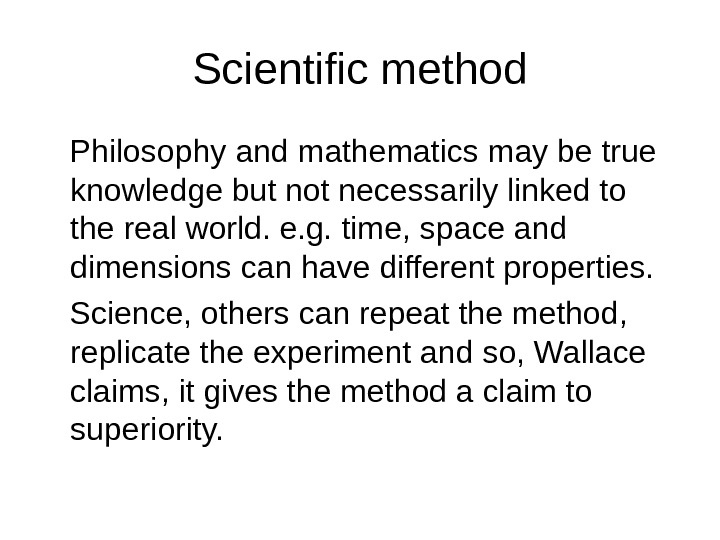 Scientific method

Philosophy and mathematics may be true knowledge but not necessarily linked to the real world. e.g. time, space and dimensions can have different properties.

Science, others can repeat the method, replicate the experiment and so, Wallace claims, it gives the method a claim to superiority.